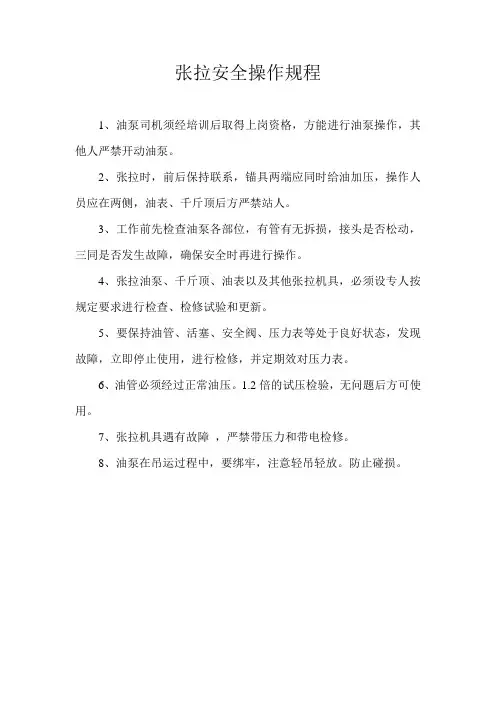 张拉安全操作规程

1、油泵司机须经培训后取得上岗资格，方能进行油泵操作，其他人严禁开动油泵。

2、张拉时，前后保持联系，锚具两端应同时给油加压，操作人员应在两侧，油表、千斤顶后方严禁站人。

3、工作前先检查油泵各部位，有管有无拆损，接头是否松动，三同是否发生故障，确保安全时再进行操作。

4、张拉油泵、千斤顶、油表以及其他张拉机具，必须设专人按规定要求进行检查、检修试验和更新。

5、要保持油管、活塞、安全阀、压力表等处于良好状态，发现故障，立即停止使用，进行检修，并定期效对压力表。

6、油管必须经过正常油压。1.2 倍的试压检验，无问题后方可使用。

7、张拉机具遇有故障 ，严禁带压力和带电检修。

8、油泵在吊运过程中，要绑牢，注意轻吊轻放。防止碰损。